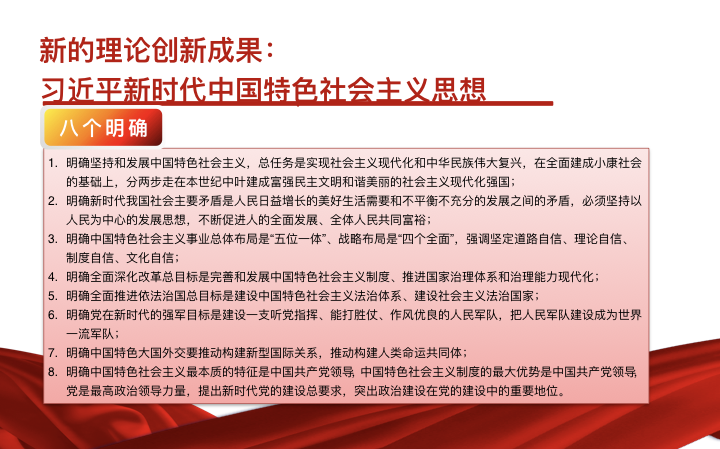 新的理论创新成果：
习近平新时代中国特色社会主义思想

八个明确

1. 明确坚持和发展中国特色社会主义，总任务是实现社会主义现代化和中华民族伟大复兴，在全面建成小康社会的基础上，分两步走在本世纪中叶建成富强民主文明和谐美丽的社会主义现代化强国；

2. 明确新时代我国社会主要矛盾是人民日益增长的美好生活需要和不平衡不充分的发展之间的矛盾，必须坚持以人民为中心的发展思想，不断促进人的全面发展、全体人民共同富裕；

3. 明确中国特色社会主义事业总体布局是“五位一体”、战略布局是“四个全面”，强调坚定道路自信、理论自信、制度自信、文化自信；

4. 明确全面深化改革总目标是完善和发展中国特色社会主义制度、推进国家治理体系和治理能力现代化；

5. 明确全面推进依法治国总目标是建设中国特色社会主义法治体系、建设社会主义法治国家；

6. 明确党在新时代的强军目标是建设一支听党指挥、能打胜仗、作风优良的人民军队，把人民军队建设成为世界一流军队；

7. 明确中国特色大国外交要推动构建新型国际关系，推动构建人类命运共同体；

8. 明确中国特色社会主义最本质的特征是中国共产党领导，中国特色社会主义制度的最大优势是中国共产党领导，党是最高政治领导力量，提出新时代党的建设总要求，突出政治建设在党的建设中的重要地位。